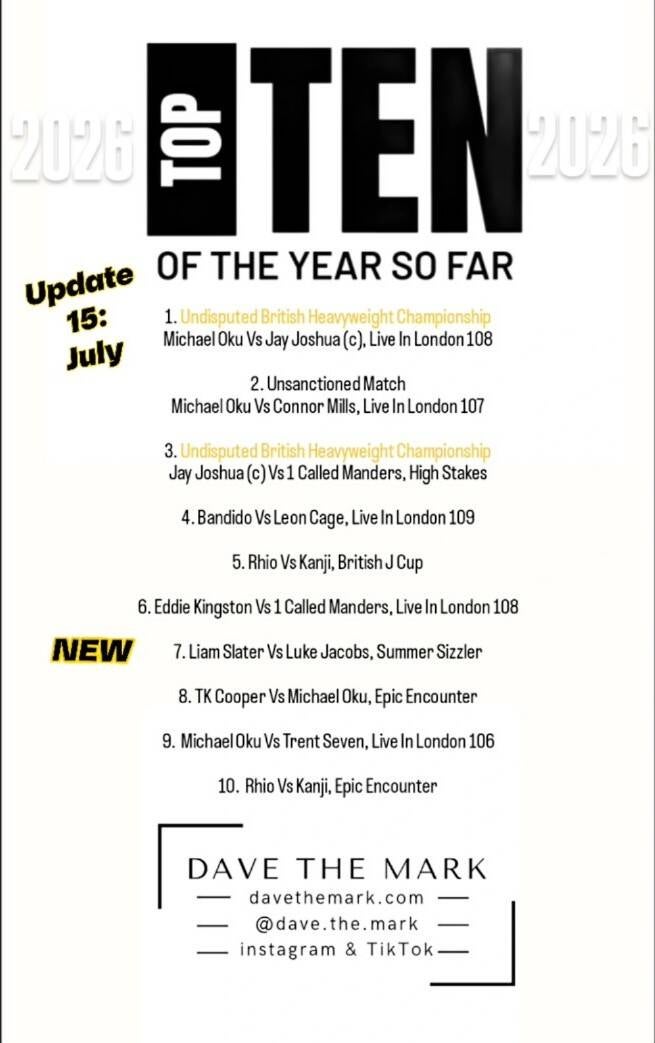 2026 TOP TEN 2026

OF THE YEAR SO FAR

Update 15: July

1. Undisputed British Heavyweight Championship
Michael Oku Vs Jay Joshua (c), Live In London 108

2. Unsanctioned Match
Michael Oku Vs Connor Mills, Live In London 107

3. Undisputed British Heavyweight Championship
Jay Joshua (c) Vs 1 Called Manders, High Stakes

4. Bandido Vs Leon Cage, Live In London 109

5. Rhio Vs Kanji, British J Cup

6. Eddie Kingston Vs 1 Called Manders, Live In London 108

NEW

7. Liam Slater Vs Luke Jacobs, Summer Sizzler

8. TK Cooper Vs Michael Oku, Epic Encounter

9. Michael Oku Vs Trent Seven, Live In London 106

10. Rhio Vs Kanji, Epic Encounter

DAVE THE MARK
davethemark.com
@dave.the.mark
instagram & TikTok